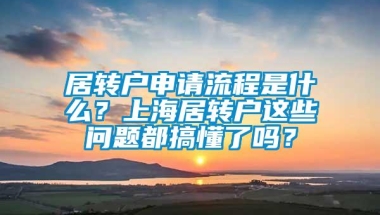 居转户申请流程是什么？上海居转户这些问题都搞懂了吗？